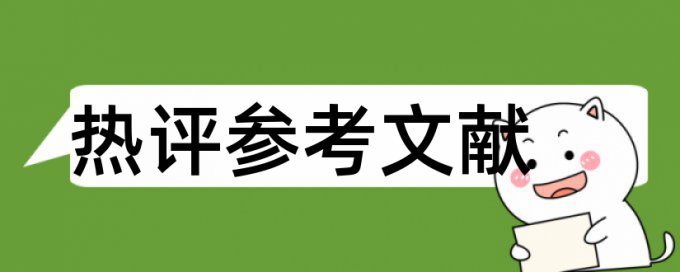 热评参考文献